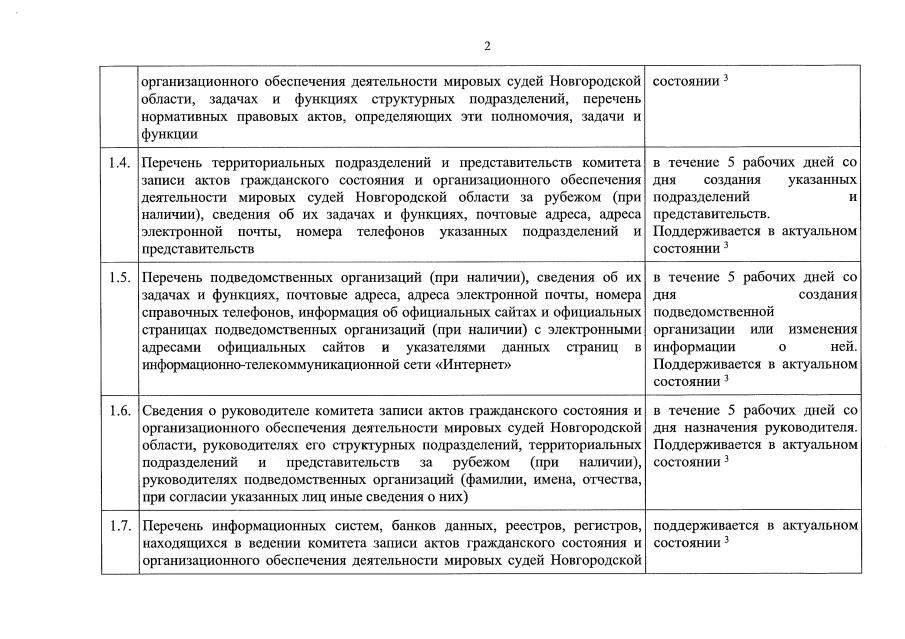 2

|  |  |  |
|---|---|---|
|  | организационного обеспечения деятельности мировых судей Новгородской области, задачах и функциях структурных подразделений, перечень нормативных правовых актов, определяющих эти полномочия, задачи и функции | состоянии $^3$ |
| 1.4. | Перечень территориальных подразделений и представительств комитета записи актов гражданского состояния и организационного обеспечения деятельности мировых судей Новгородской области за рубежом (при наличии), сведения об их задачах и функциях, почтовые адреса, адреса электронной почты, номера телефонов указанных подразделений и представительств | в течение 5 рабочих дней со дня создания указанных подразделений и представительств. Поддерживается в актуальном состоянии $^3$ |
| 1.5. | Перечень подведомственных организаций (при наличии), сведения об их задачах и функциях, почтовые адреса, адреса электронной почты, номера справочных телефонов, информация об официальных сайтах и официальных страницах подведомственных организаций (при наличии) с электронными адресами официальных сайтов и указателями данных страниц в информационно-телекоммуникационной сети «Интернет» | в течение 5 рабочих дней со дня создания подведомственной организации или изменения информации о ней. Поддерживается в актуальном состоянии $^3$ |
| 1.6. | Сведения о руководителе комитета записи актов гражданского состояния и организационного обеспечения деятельности мировых судей Новгородской области, руководителях его структурных подразделений, территориальных подразделений и представительств за рубежом (при наличии), руководителях подведомственных организаций (фамилии, имена, отчества, при согласии указанных лиц иные сведения о них) | в течение 5 рабочих дней со дня назначения руководителя. Поддерживается в актуальном состоянии $^3$ |
| 1.7. | Перечень информационных систем, банков данных, реестров, регистров, находящихся в ведении комитета записи актов гражданского состояния и организационного обеспечения деятельности мировых судей Новгородской | поддерживается в актуальном состоянии $^3$ |